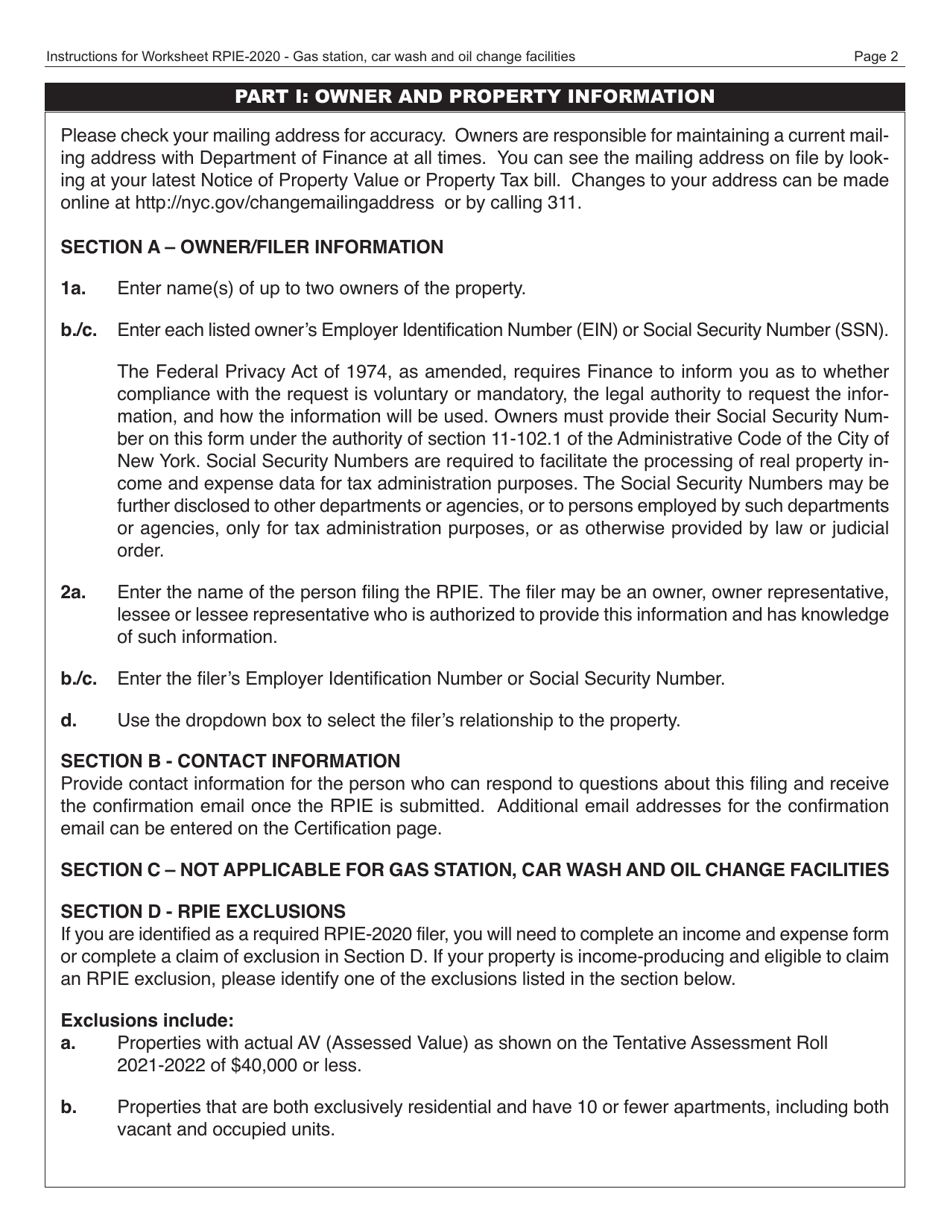 Instructions for Worksheet RPIE-2020 - Gas station, car wash and oil change facilities

Page 2

PART I: OWNER AND PROPERTY INFORMATION

Please check your mailing address for accuracy. Owners are responsible for maintaining a current mailing address with Department of Finance at all times. You can see the mailing address on file by looking at your latest Notice of Property Value or Property Tax bill. Changes to your address can be made online at http://nyc.gov/changemailingaddress or by calling 311.

SECTION A – OWNER/FILER INFORMATION

1a. Enter name(s) of up to two owners of the property.

b./c. Enter each listed owner's Employer Identification Number (EIN) or Social Security Number (SSN).

The Federal Privacy Act of 1974, as amended, requires Finance to inform you as to whether compliance with the request is voluntary or mandatory, the legal authority to request the information, and how the information will be used. Owners must provide their Social Security Number on this form under the authority of section 11-102.1 of the Administrative Code of the City of New York. Social Security Numbers are required to facilitate the processing of real property income and expense data for tax administration purposes. The Social Security Numbers may be further disclosed to other departments or agencies, or to persons employed by such departments or agencies, only for tax administration purposes, or as otherwise provided by law or judicial order.

2a. Enter the name of the person filing the RPIE. The filer may be an owner, owner representative, lessee or lessee representative who is authorized to provide this information and has knowledge of such information.

b./c. Enter the filer's Employer Identification Number or Social Security Number.

d. Use the dropdown box to select the filer's relationship to the property.

SECTION B - CONTACT INFORMATION
Provide contact information for the person who can respond to questions about this filing and receive the confirmation email once the RPIE is submitted. Additional email addresses for the confirmation email can be entered on the Certification page.

SECTION C – NOT APPLICABLE FOR GAS STATION, CAR WASH AND OIL CHANGE FACILITIES

SECTION D - RPIE EXCLUSIONS
If you are identified as a required RPIE-2020 filer, you will need to complete an income and expense form or complete a claim of exclusion in Section D. If your property is income-producing and eligible to claim an RPIE exclusion, please identify one of the exclusions listed in the section below.

Exclusions include:
a. Properties with actual AV (Assessed Value) as shown on the Tentative Assessment Roll 2021-2022 of $40,000 or less.

b. Properties that are both exclusively residential and have 10 or fewer apartments, including both vacant and occupied units.